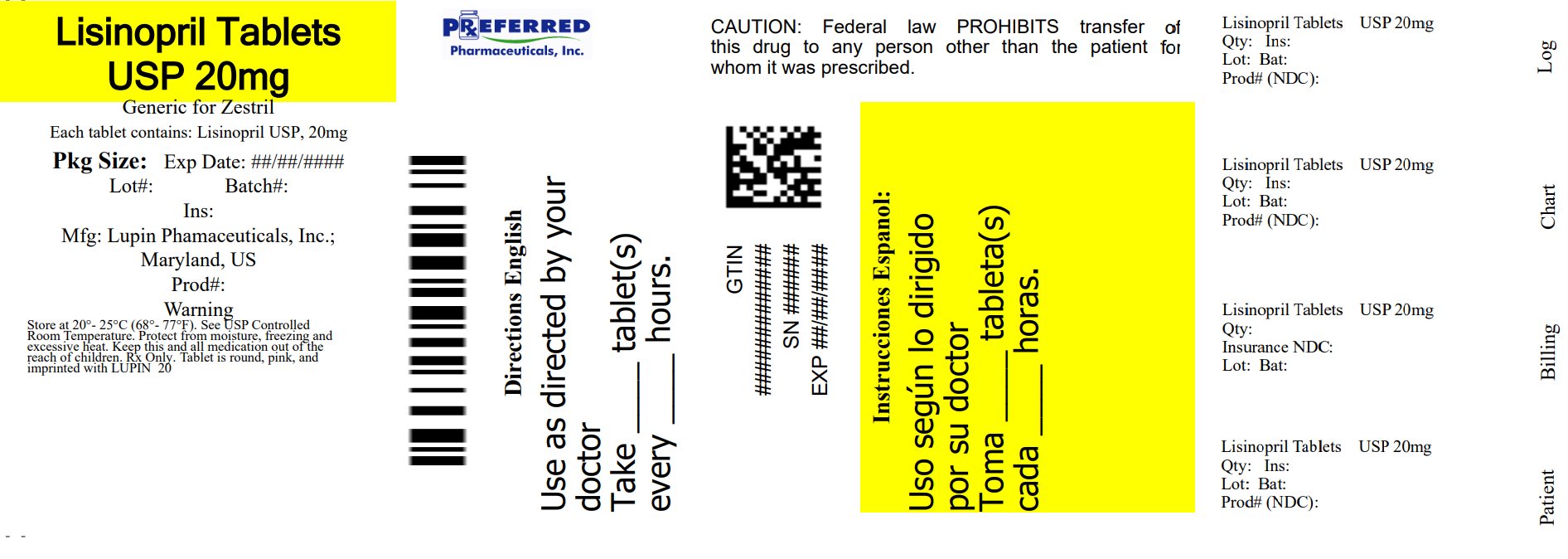 Lisinopril Tablets USP 20mg

Generic for Zestril

Each tablet contains: Lisinopril USP, 20mg

Pkg Size: Exp Date: ##/##/####

Lot#: Batch#:

Ins:

Mfg: Lupin Phamaceuticals, Inc.; Maryland, US

Prod#:

Warning

Store at 20°- 25°C (68°- 77°F). See USP Controlled Room Temperature. Protect from moisture, freezing and excessive heat. Keep this and all medication out of the reach of children. Rx Only. Tablet is round, pink, and imprinted with LUPIN 20

PREFERRED Pharmaceuticals, Inc.

Directions English

Use as directed by your doctor
Take ____ tablet(s)
every ____ hours.

CAUTION: Federal law PROHIBITS transfer of this drug to any person other than the patient for whom it was prescribed.

GTIN ##############
SN ######
EXP ##/##/####

Instrucciones Espanol:

Uso según lo dirigido por su doctor
Toma ____ tableta(s)
cada ____ horas.

Lisinopril Tablets USP 20mg
Qty: Ins:
Lot: Bat:
Prod# (NDC):

Log

Lisinopril Tablets USP 20mg
Qty: Ins:
Lot: Bat:
Prod# (NDC):

Chart

Lisinopril Tablets USP 20mg
Qty:
Insurance NDC:
Lot: Bat:

Billing

Lisinopril Tablets USP 20mg
Qty: Ins:
Lot: Bat:
Prod# (NDC):

Patient